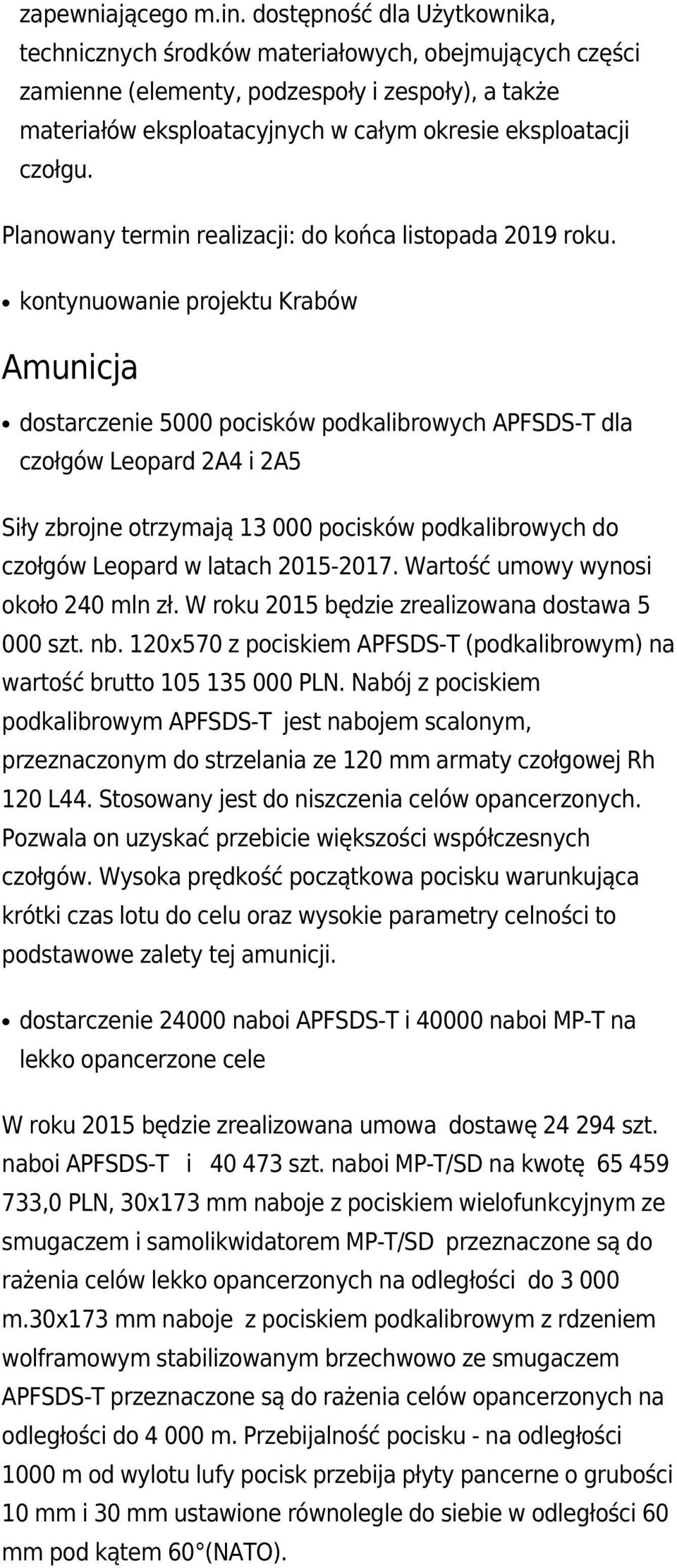 zapewniającego m.in. dostępność dla Użytkownika, technicznych środków materiałowych, obejmujących części zamienne (elementy, podzespoły i zespoły), a także materiałów eksploatacyjnych w całym okresie eksploatacji czołgu.

Planowany termin realizacji: do końca listopada 2019 roku.

• kontynuowanie projektu Krabów

Amunicja

• dostarczenie 5000 pocisków podkalibrowych APFSDS-T dla czołgów Leopard 2A4 i 2A5

Siły zbrojne otrzymają 13 000 pocisków podkalibrowych do czołgów Leopard w latach 2015-2017. Wartość umowy wynosi około 240 mln zł. W roku 2015 będzie zrealizowana dostawa 5 000 szt. nb. 120x570 z pociskiem APFSDS-T (podkalibrowym) na wartość brutto 105 135 000 PLN. Nabój z pociskiem podkalibrowym APFSDS-T jest nabojem scalonym, przeznaczonym do strzelania ze 120 mm armaty czołgowej Rh 120 L44. Stosowany jest do niszczenia celów opancerzonych. Pozwala on uzyskać przebicie większości współczesnych czołgów. Wysoka prędkość początkowa pocisku warunkująca krótki czas lotu do celu oraz wysokie parametry celności to podstawowe zalety tej amunicji.

• dostarczenie 24000 naboi APFSDS-T i 40000 naboi MP-T na lekko opancerzone cele

W roku 2015 będzie zrealizowana umowa dostawę 24 294 szt. naboi APFSDS-T i 40 473 szt. naboi MP-T/SD na kwotę 65 459 733,0 PLN, 30x173 mm naboje z pociskiem wielofunkcyjnym ze smugaczem i samolikwidatorem MP-T/SD przeznaczone są do rażenia celów lekko opancerzonych na odległości do 3 000 m.30x173 mm naboje z pociskiem podkalibrowym z rdzeniem wolframowym stabilizowanym brzechwowo ze smugaczem APFSDS-T przeznaczone są do rażenia celów opancerzonych na odległości do 4 000 m. Przebijalność pocisku - na odległości 1000 m od wylotu lufy pocisk przebija płyty pancerne o grubości 10 mm i 30 mm ustawione równolegle do siebie w odległości 60 mm pod kątem 60°(NATO).